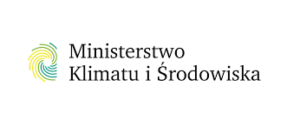 Ministerstwo
Klimatu i Środowiska